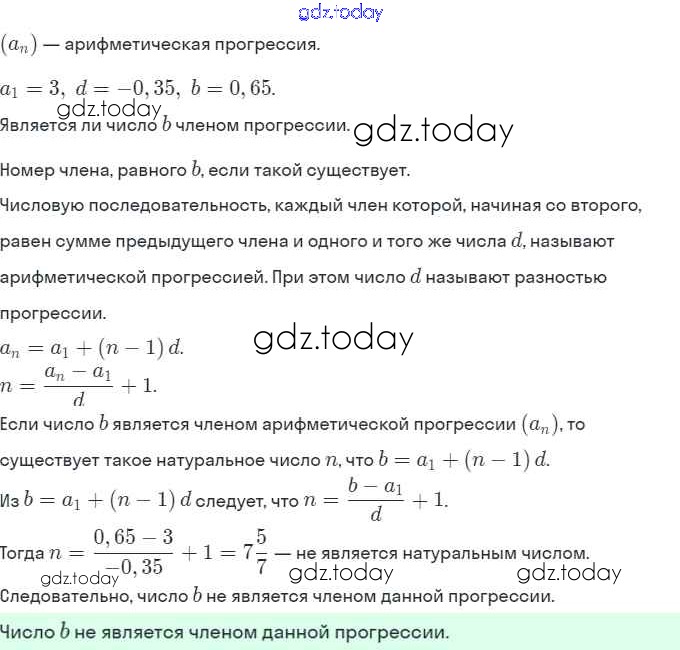 gdz.today

$(a_n)$ — арифметическая прогрессия.

$a_1 = 3,\ d = -0,35,\ b = 0,65.$

gdz.today

Является ли число $b$ членом прогрессии. gdz.today

Номер члена, равного $b$, если такой существует.

Числовую последовательность, каждый член которой, начиная со второго, равен сумме предыдущего члена и одного и того же числа $d$, называют арифметической прогрессией. При этом число $d$ называют разностью прогрессии.

gdz.today

$a_n = a_1 + (n-1)\,d.$

$n = \frac{a_n - a_1}{d} + 1.$

Если число $b$ является членом арифметической прогрессии $(a_n)$, то существует такое натуральное число $n$, что $b = a_1 + (n-1)\,d.$

Из $b = a_1 + (n-1)\,d$ следует, что $n = \frac{b - a_1}{d} + 1.$

Тогда $n = \frac{0,65 - 3}{-0,35} + 1 = 7\frac{5}{7}$ — не является натуральным числом.

gdz.today gdz.today gdz.today

Следовательно, число $b$ не является членом данной прогрессии.

Число $b$ не является членом данной прогрессии.